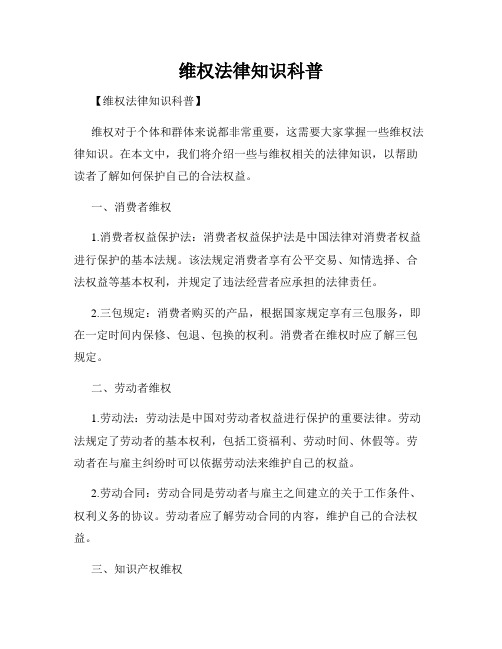 维权法律知识科普

【维权法律知识科普】

维权对于个体和群体来说都非常重要，这需要大家掌握一些维权法律知识。在本文中，我们将介绍一些与维权相关的法律知识，以帮助读者了解如何保护自己的合法权益。

一、消费者维权

1.消费者权益保护法：消费者权益保护法是中国法律对消费者权益进行保护的基本法规。该法规定消费者享有公平交易、知情选择、合法权益等基本权利，并规定了违法经营者应承担的法律责任。

2.三包规定：消费者购买的产品，根据国家规定享有三包服务，即在一定时间内保修、包退、包换的权利。消费者在维权时应了解三包规定。

二、劳动者维权

1.劳动法：劳动法是中国对劳动者权益进行保护的重要法律。劳动法规定了劳动者的基本权利，包括工资福利、劳动时间、休假等。劳动者在与雇主纠纷时可以依据劳动法来维护自己的权益。

2.劳动合同：劳动合同是劳动者与雇主之间建立的关于工作条件、权利义务的协议。劳动者应了解劳动合同的内容，维护自己的合法权益。

三、知识产权维权